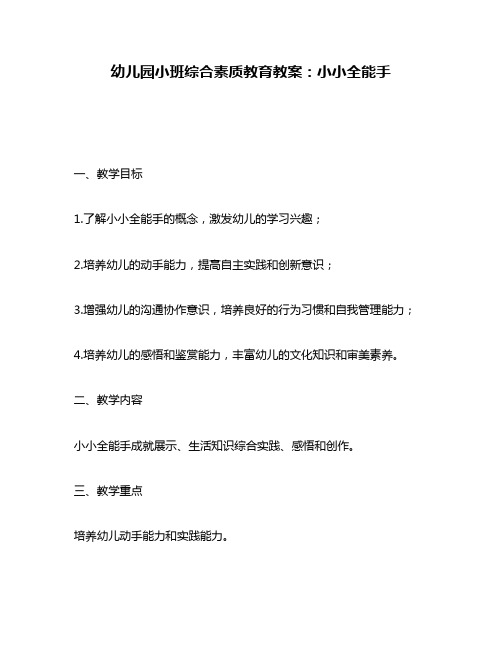 幼儿园小班综合素质教育教案：小小全能手

一、教学目标

1.了解小小全能手的概念，激发幼儿的学习兴趣；

2.培养幼儿的动手能力，提高自主实践和创新意识；

3.增强幼儿的沟通协作意识，培养良好的行为习惯和自我管理能力；

4.培养幼儿的感悟和鉴赏能力，丰富幼儿的文化知识和审美素养。

二、教学内容

小小全能手成就展示、生活知识综合实践、感悟和创作。

三、教学重点

培养幼儿动手能力和实践能力。